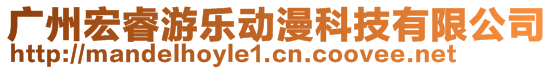 广州宏睿游乐动漫科技有限公司
http://mandelhoyle1.cn.coovee.net